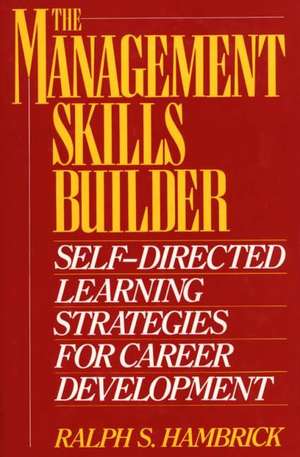 THE MANAGEMENT SKILLS BUILDER

SELF–DIRECTED LEARNING STRATEGIES FOR CAREER DEVELOPMENT

RALPH S. HAMBRICK